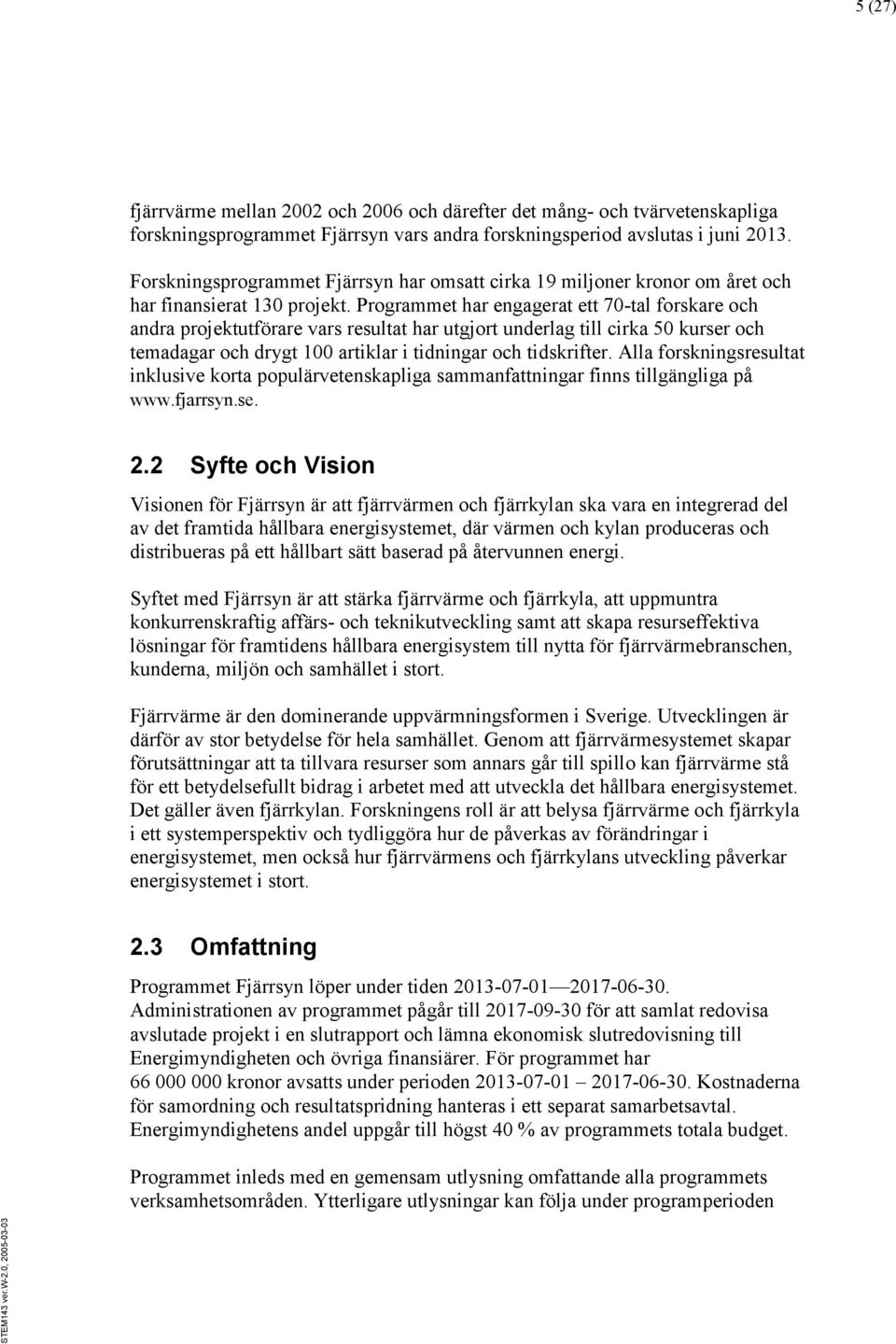 5 (27)

fjärrvärme mellan 2002 och 2006 och därefter det mång- och tvärvetenskapliga forskningsprogrammet Fjärrsyn vars andra forskningsperiod avslutas i juni 2013.

Forskningsprogrammet Fjärrsyn har omsatt cirka 19 miljoner kronor om året och har finansierat 130 projekt. Programmet har engagerat ett 70-tal forskare och andra projektutförare vars resultat har utgjort underlag till cirka 50 kurser och temadagar och drygt 100 artiklar i tidningar och tidskrifter. Alla forskningsresultat inklusive korta populärvetenskapliga sammanfattningar finns tillgängliga på www.fjarrsyn.se.

2.2 Syfte och Vision

Visionen för Fjärrsyn är att fjärrvärmen och fjärrkylan ska vara en integrerad del av det framtida hållbara energisystemet, där värmen och kylan produceras och distribueras på ett hållbart sätt baserad på återvunnen energi.

Syftet med Fjärrsyn är att stärka fjärrvärme och fjärrkyla, att uppmuntra konkurrenskraftig affärs- och teknikutveckling samt att skapa resurseffektiva lösningar för framtidens hållbara energisystem till nytta för fjärrvärmebranschen, kunderna, miljön och samhället i stort.

Fjärrvärme är den dominerande uppvärmningsformen i Sverige. Utvecklingen är därför av stor betydelse för hela samhället. Genom att fjärrvärmesystemet skapar förutsättningar att ta tillvara resurser som annars går till spillo kan fjärrvärme stå för ett betydelsefullt bidrag i arbetet med att utveckla det hållbara energisystemet. Det gäller även fjärrkylan. Forskningens roll är att belysa fjärrvärme och fjärrkyla i ett systemperspektiv och tydliggöra hur de påverkas av förändringar i energisystemet, men också hur fjärrvärmens och fjärrkylans utveckling påverkar energisystemet i stort.

2.3 Omfattning

Programmet Fjärrsyn löper under tiden 2013-07-01 — 2017-06-30. Administrationen av programmet pågår till 2017-09-30 för att samlat redovisa avslutade projekt i en slutrapport och lämna ekonomisk slutredovisning till Energimyndigheten och övriga finansiärer. För programmet har 66 000 000 kronor avsatts under perioden 2013-07-01 – 2017-06-30. Kostnaderna för samordning och resultatspridning hanteras i ett separat samarbetsavtal. Energimyndighetens andel uppgår till högst 40 % av programmets totala budget.

Programmet inleds med en gemensam utlysning omfattande alla programmets verksamhetsområden. Ytterligare utlysningar kan följa under programperioden

STEM143 ver.W-2.0, 2005-03-03